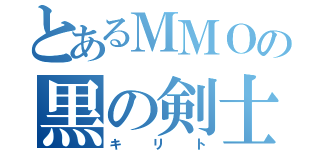 とあるＭＭＯの
黒の剣士
キリト